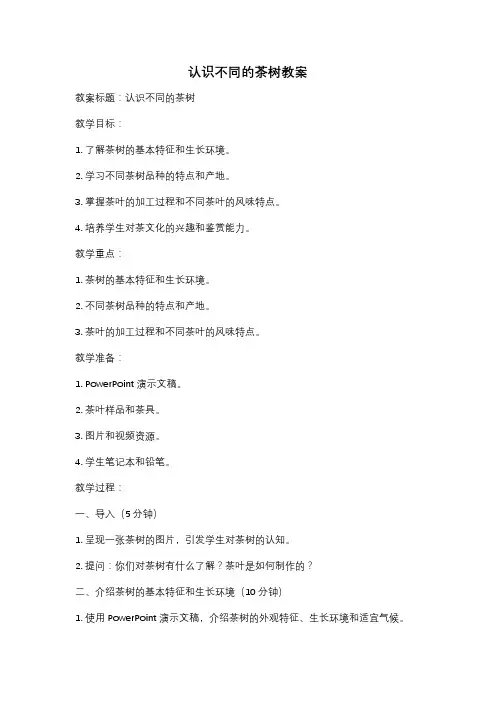 认识不同的茶树教案

教案标题：认识不同的茶树

教学目标：

1. 了解茶树的基本特征和生长环境。

2. 学习不同茶树品种的特点和产地。

3. 掌握茶叶的加工过程和不同茶叶的风味特点。

4. 培养学生对茶文化的兴趣和鉴赏能力。

教学重点：

1. 茶树的基本特征和生长环境。

2. 不同茶树品种的特点和产地。

3. 茶叶的加工过程和不同茶叶的风味特点。

教学准备：

1. PowerPoint 演示文稿。

2. 茶叶样品和茶具。

3. 图片和视频资源。

4. 学生笔记本和铅笔。

教学过程：

一、导入（5 分钟）

1. 呈现一张茶树的图片，引发学生对茶树的认知。

2. 提问：你们对茶树有什么了解？茶叶是如何制作的？

二、介绍茶树的基本特征和生长环境（10 分钟）

1. 使用 PowerPoint 演示文稿，介绍茶树的外观特征、生长环境和适宜气候。